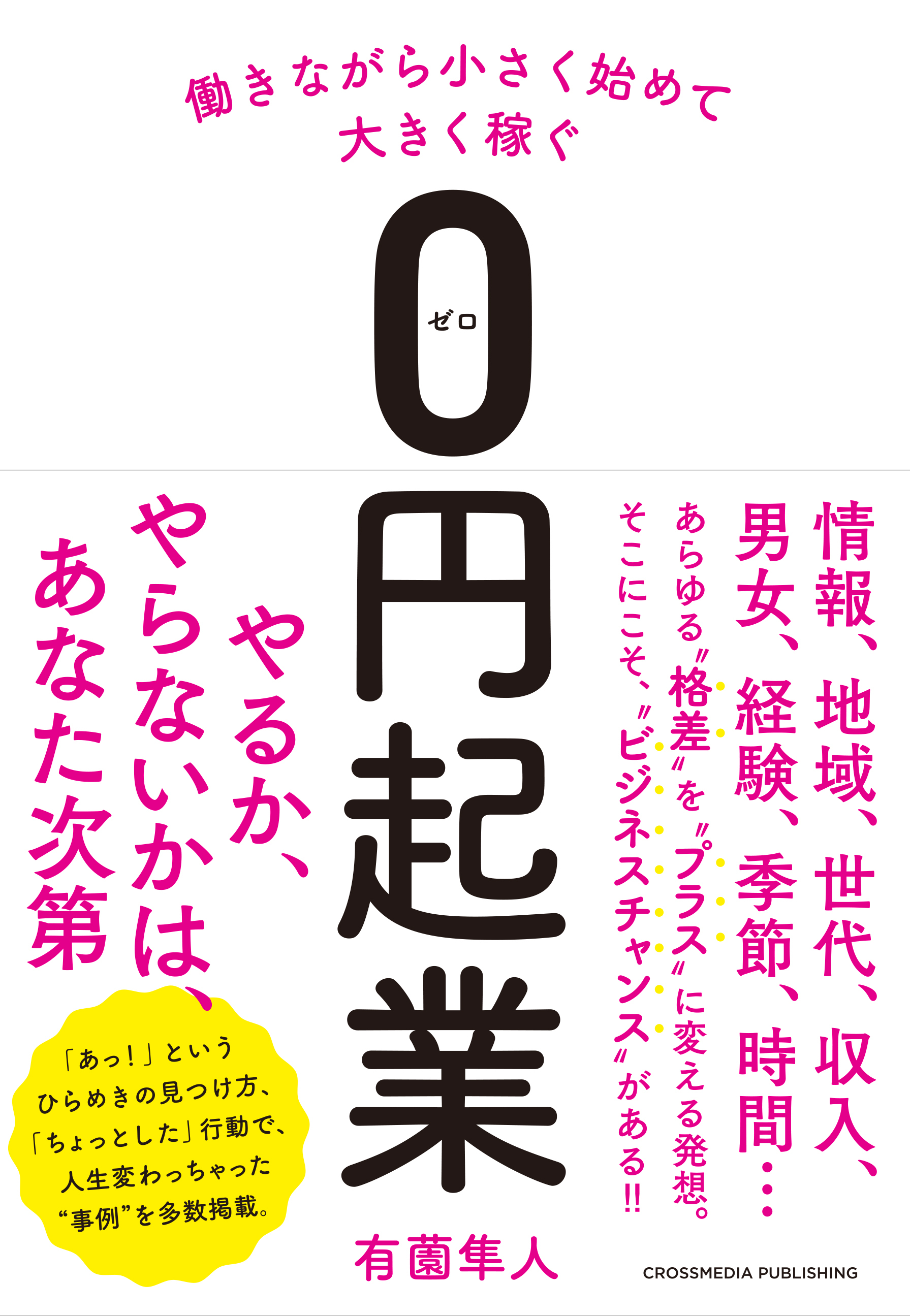 働きながら小さく始めて
大きく稼ぐ

0
ゼロ

円起業

情報、地域、世代、収入、
男女、経験、季節、時間…

あらゆる〝格差〟を〝プラス〟に変える発想。
そこにこそ、〝ビジネスチャンス〟がある!!

やるか、
やらないかは、
あなた次第

「あっ!」という
ひらめきの見つけ方、
「ちょっとした」行動で、
人生変わっちゃった
“事例”を多数掲載。

有薗隼人

CROSSMEDIA PUBLISHING